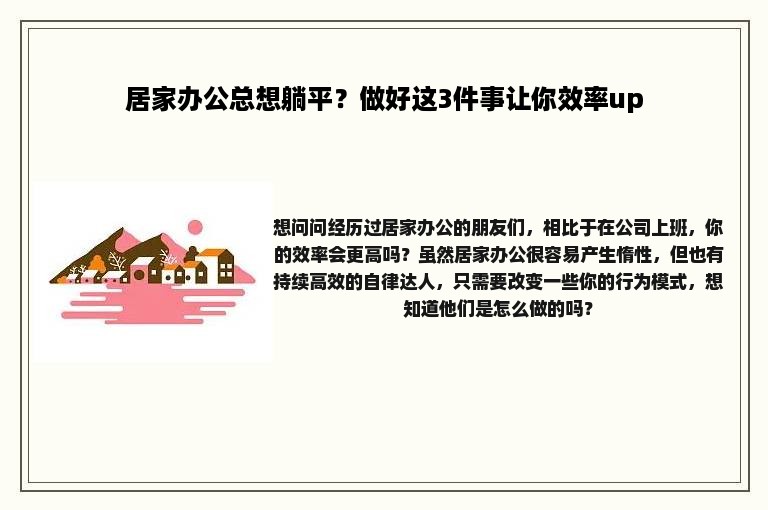 居家办公总想躺平？做好这3件事让你效率up

想问问经历过居家办公的朋友们，相比于在公司上班，你的效率会更高吗？虽然居家办公很容易产生惰性，但也有持续高效的自律达人，只需要改变一些你的行为模式，想知道他们是怎么做的吗？